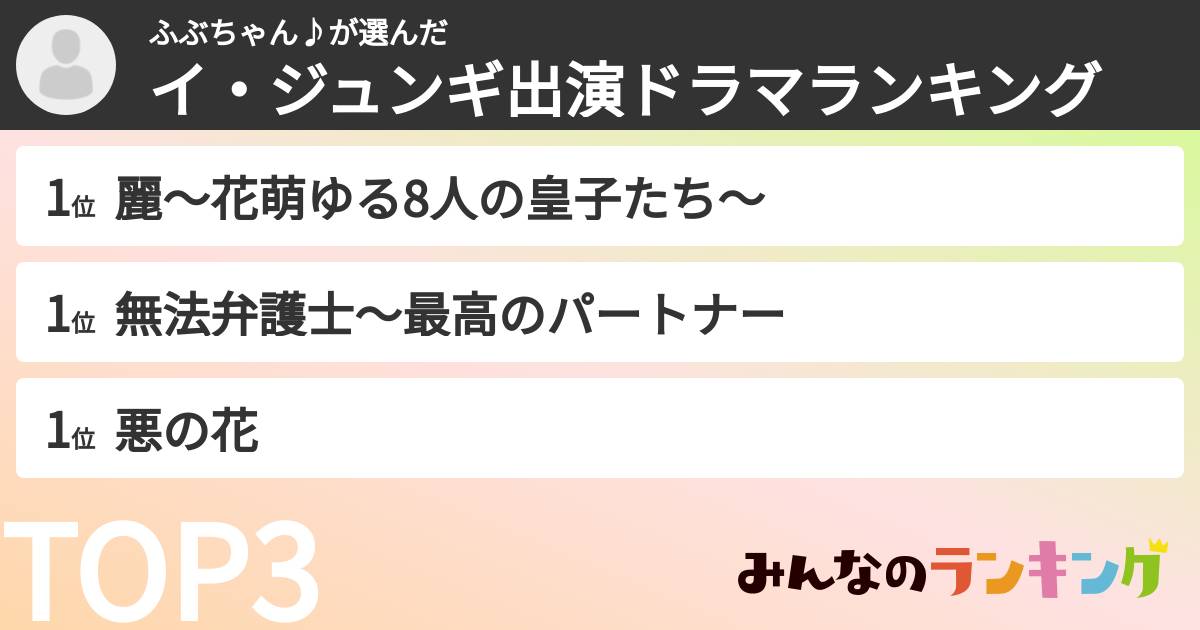 ふぶちゃん♪が選んだ
イ・ジュンギ出演ドラマランキング

1位 麗〜花萌ゆる8人の皇子たち〜

1位 無法弁護士〜最高のパートナー

1位 悪の花

TOP3

みんなのランキング